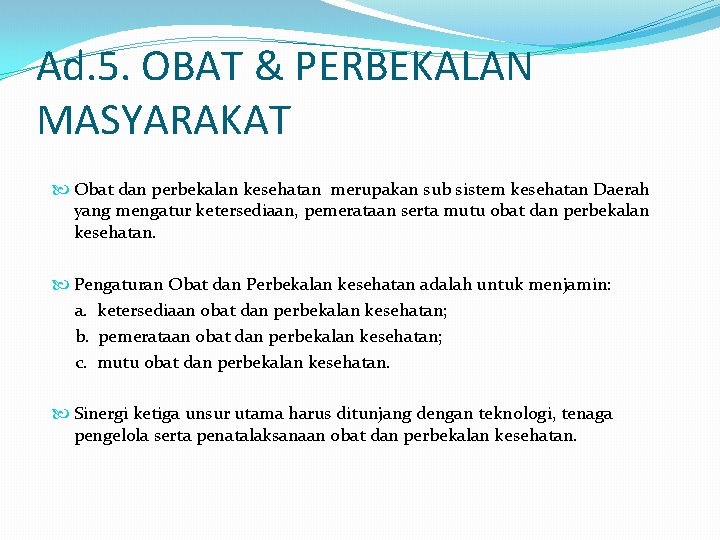 Ad.5. OBAT & PERBEKALAN MASYARAKAT

Obat dan perbekalan kesehatan merupakan sub sistem kesehatan Daerah yang mengatur ketersediaan, pemerataan serta mutu obat dan perbekalan kesehatan.

Pengaturan Obat dan Perbekalan kesehatan adalah untuk menjamin:
a. ketersediaan obat dan perbekalan kesehatan;
b. pemerataan obat dan perbekalan kesehatan;
c. mutu obat dan perbekalan kesehatan.

Sinergi ketiga unsur utama harus ditunjang dengan teknologi, tenaga pengelola serta penatalaksanaan obat dan perbekalan kesehatan.